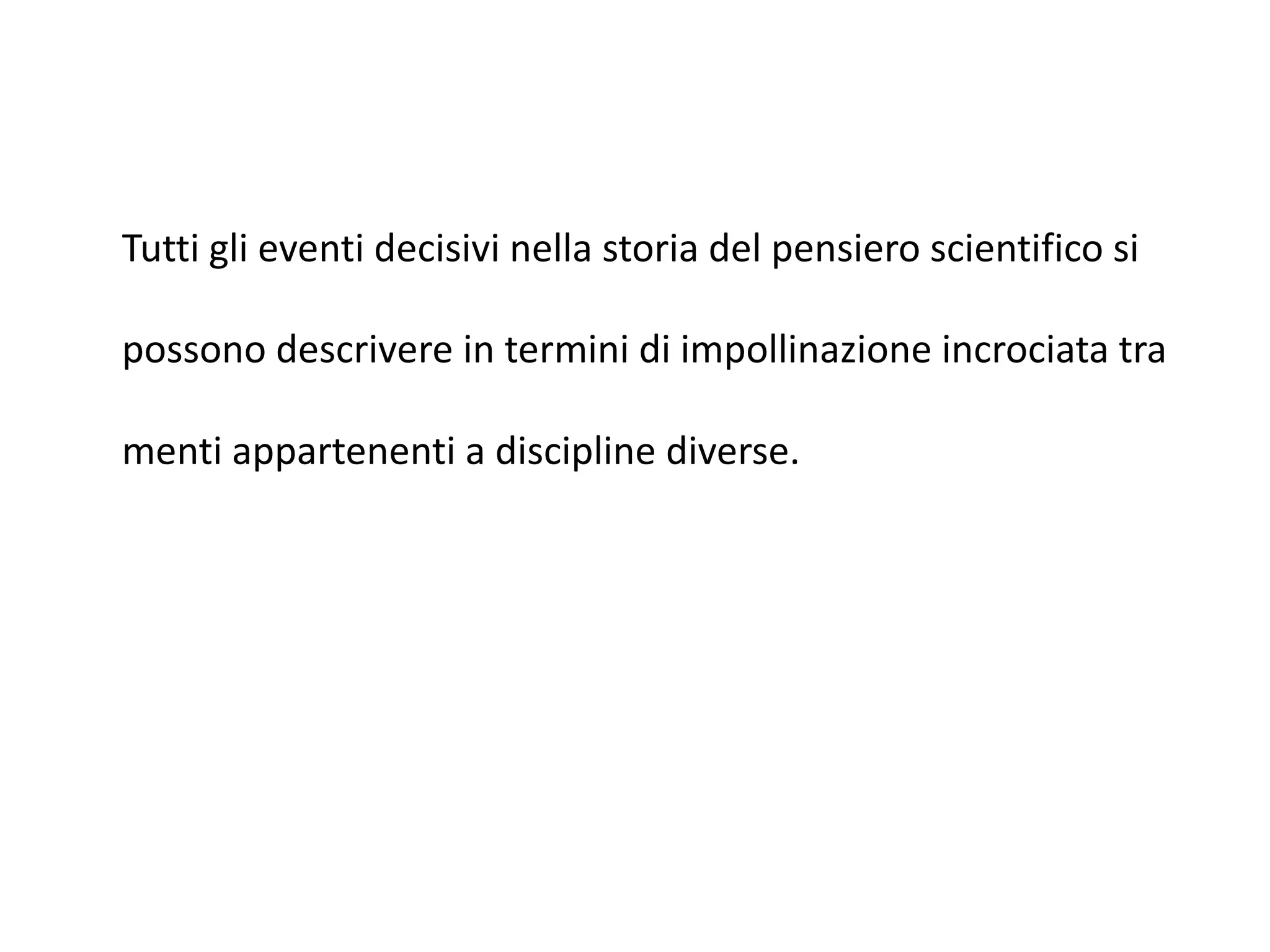 Tutti gli eventi decisivi nella storia del pensiero scientifico si possono descrivere in termini di impollinazione incrociata tra menti appartenenti a discipline diverse.